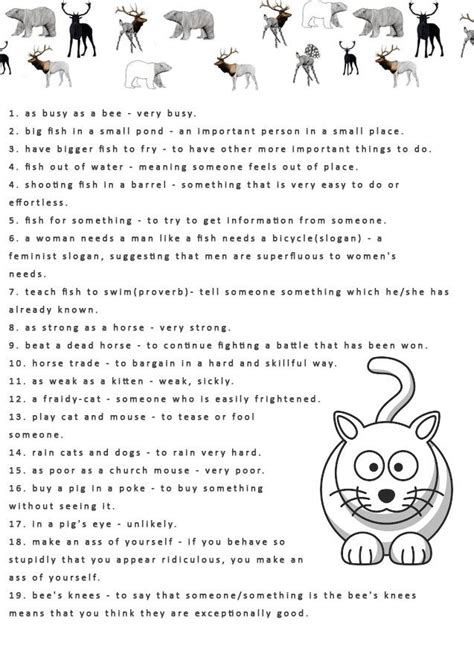 1. as busy as a bee - very busy.

2. big fish in a small pond - an important person in a small place.

3. have bigger fish to fry - to have other more important things to do.

4. fish out of water - meaning someone feels out of place.

4. shooting fish in a barrel - something that is very easy to do or effortless.

5. fish for something - to try to get information from someone.

6. a woman needs a man like a fish needs a bicycle(slogan) - a feminist slogan, suggesting that men are superfluous to women's needs.

7. teach fish to swim(proverb)- tell someone something which he/she has already known.

8. as strong as a horse - very strong.

9. beat a dead horse - to continue fighting a battle that has been won.

10. horse trade - to bargain in a hard and skillful way.

11. as weak as a kitten - weak, sickly.

12. a fraidy-cat - someone who is easily frightened.

13. play cat and mouse - to tease or fool someone.

14. rain cats and dogs - to rain very hard.

15. as poor as a church mouse - very poor.

16. buy a pig in a poke - to buy something without seeing it.

17. in a pig's eye - unlikely.

18. make an ass of yourself - if you behave so stupidly that you appear ridiculous, you make an ass of yourself.

19. bee's knees - to say that someone/something is the bee's knees means that you think they are exceptionally good.